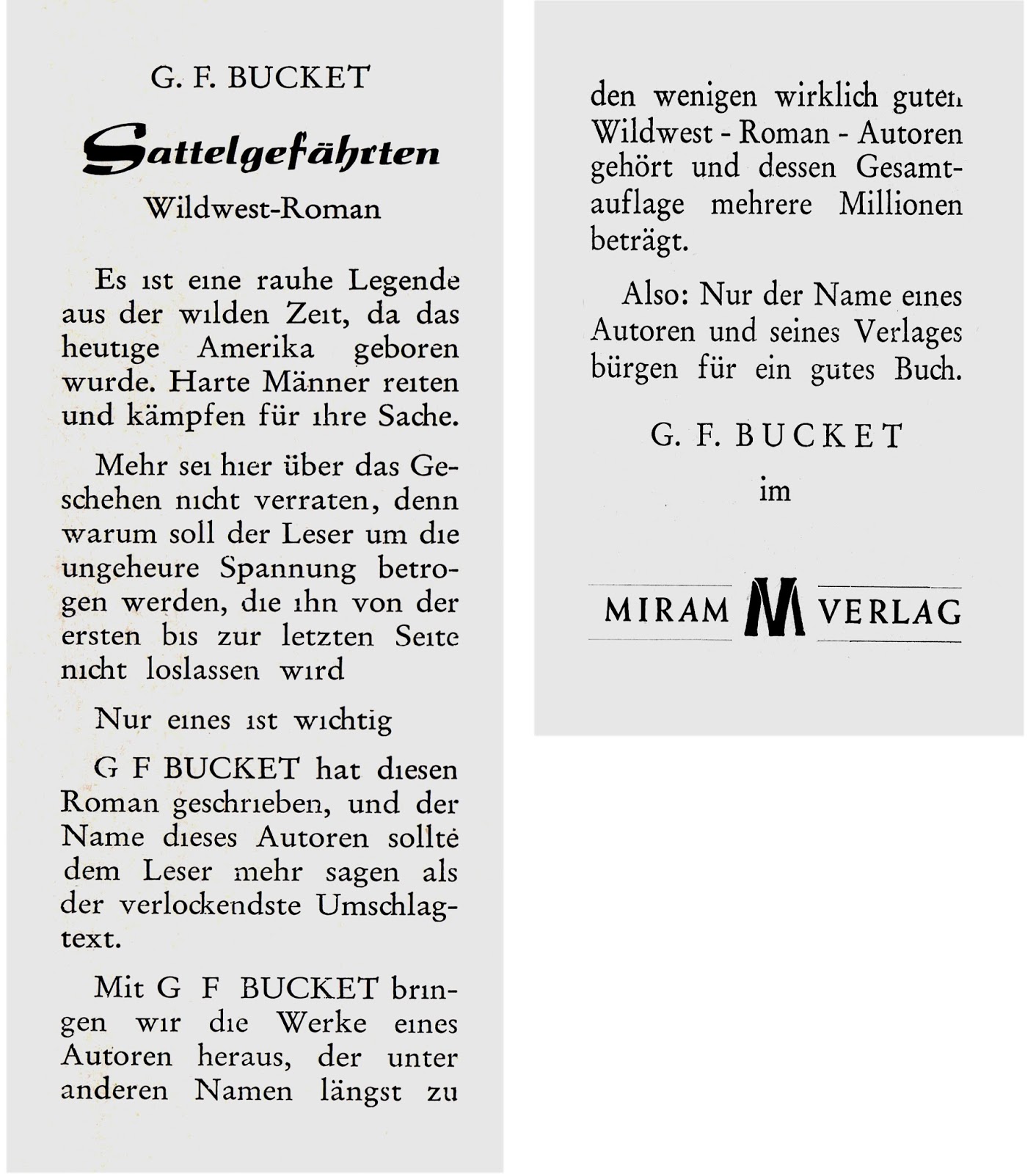 G. F. BUCKET

Sattelgefährten

Wildwest-Roman

Es ist eine rauhe Legende aus der wilden Zeit, da das heutige Amerika geboren wurde. Harte Männer reiten und kämpfen für ihre Sache.

Mehr sei hier über das Geschehen nicht verraten, denn warum soll der Leser um die ungeheure Spannung betrogen werden, die ihn von der ersten bis zur letzten Seite nicht loslassen wird

Nur eines ist wichtig

G F BUCKET hat diesen Roman geschrieben, und der Name dieses Autoren sollte dem Leser mehr sagen als der verlockendste Umschlagtext.

Mit G F BUCKET bringen wir die Werke eines Autoren heraus, der unter anderen Namen längst zu den wenigen wirklich guten Wildwest - Roman - Autoren gehört und dessen Gesamtauflage mehrere Millionen beträgt.

Also: Nur der Name eines Autoren und seines Verlages bürgen für ein gutes Buch.

G. F. BUCKET

im

MIRAM M VERLAG